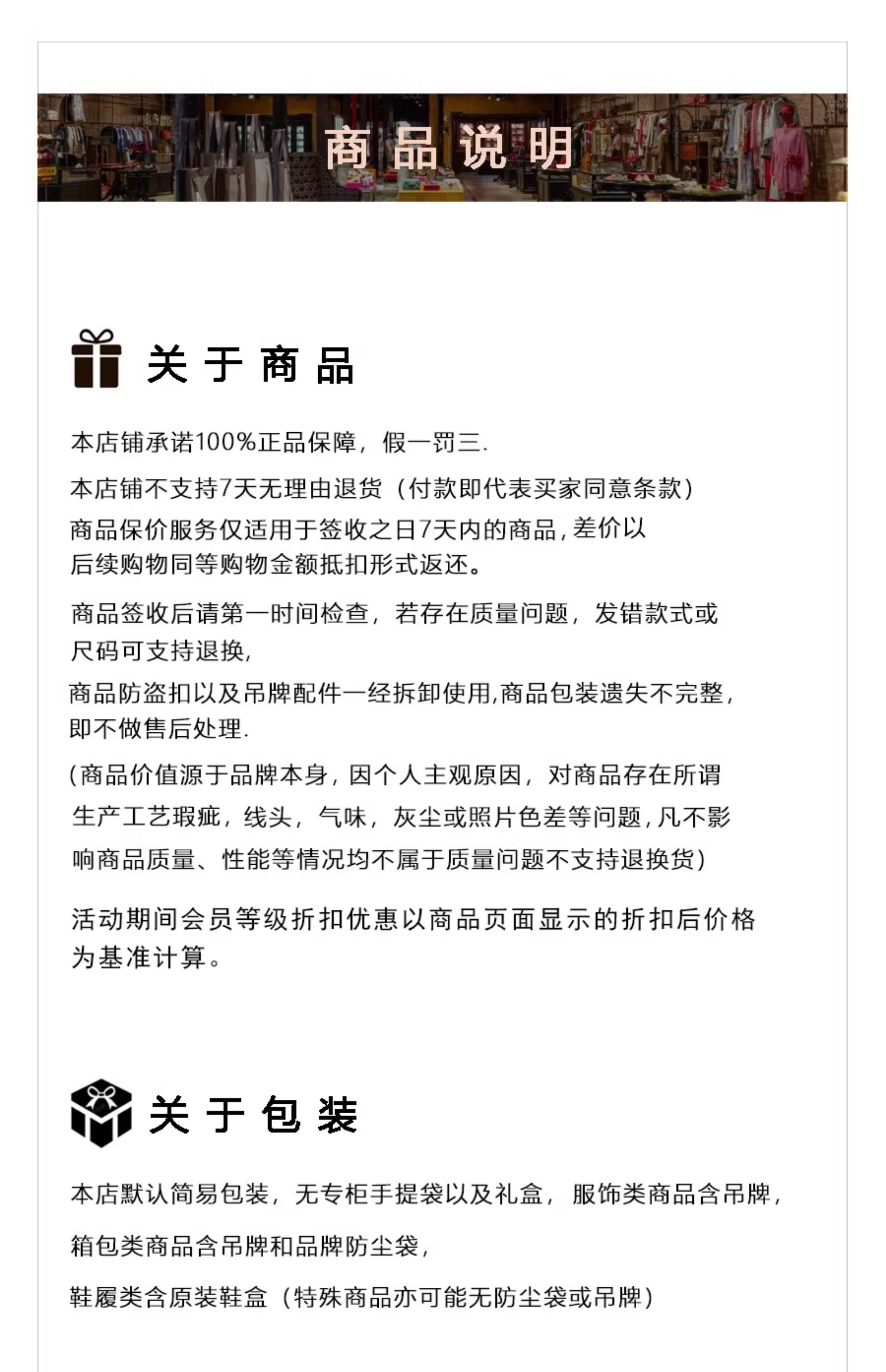 商品说明

关于商品

本店铺承诺100%正品保障，假一罚三.

本店铺不支持7天无理由退货（付款即代表买家同意条款）

商品保价服务仅适用于签收之日7天内的商品，差价以后续购物同等购物金额抵扣形式返还。

商品签收后请第一时间检查，若存在质量问题，发错款式或尺码可支持退换，

商品防盗扣以及吊牌配件一经拆卸使用,商品包装遗失不完整，即不做售后处理.

(商品价值源于品牌本身，因个人主观原因，对商品存在所谓生产工艺瑕疵，线头，气味，灰尘或照片色差等问题，凡不影响商品质量、性能等情况均不属于质量问题不支持退换货)

活动期间会员等级折扣优惠以商品页面显示的折扣后价格为基准计算。

关于包装

本店默认简易包装，无专柜手提袋以及礼盒，服饰类商品含吊牌，

箱包类商品含吊牌和品牌防尘袋，

鞋履类含原装鞋盒（特殊商品亦可能无防尘袋或吊牌）